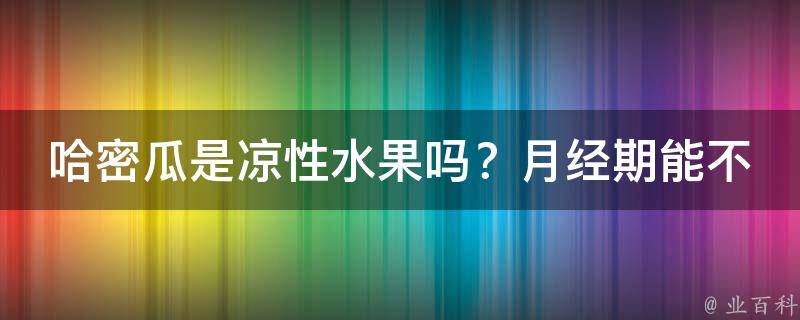 哈密瓜是凉性水果吗？月经期能不

@ 业百科